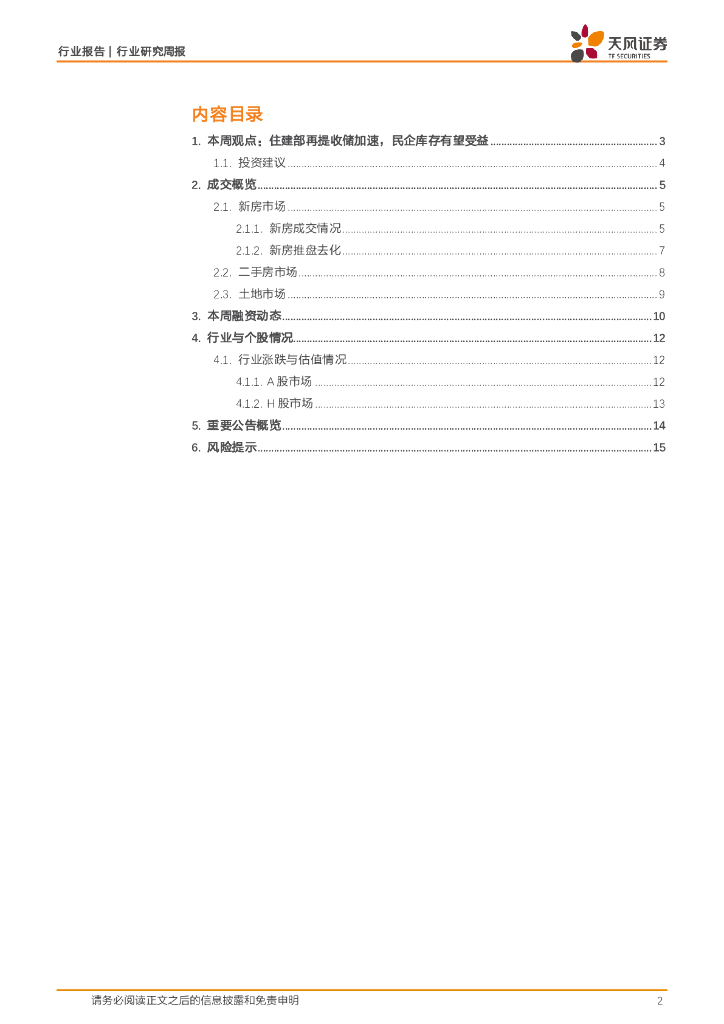 行业报告 | 行业研究周报

天风证券
TF SECURITIES

内容目录

1. 本周观点：住建部再提收储加速，民企库存有望受益 ........ 3
1.1. 投资建议 ........ 4
2. 成交概览 ........ 5
2.1. 新房市场 ........ 5
2.1.1. 新房成交情况 ........ 5
2.1.2. 新房推盘去化 ........ 7
2.2. 二手房市场 ........ 8
2.3. 土地市场 ........ 9
3. 本周融资动态 ........ 10
4. 行业与个股情况 ........ 12
4.1. 行业涨跌与估值情况 ........ 12
4.1.1. A 股市场 ........ 12
4.1.2. H 股市场 ........ 13
5. 重要公告概览 ........ 14
6. 风险提示 ........ 15

请务必阅读正文之后的信息披露和免责申明

2